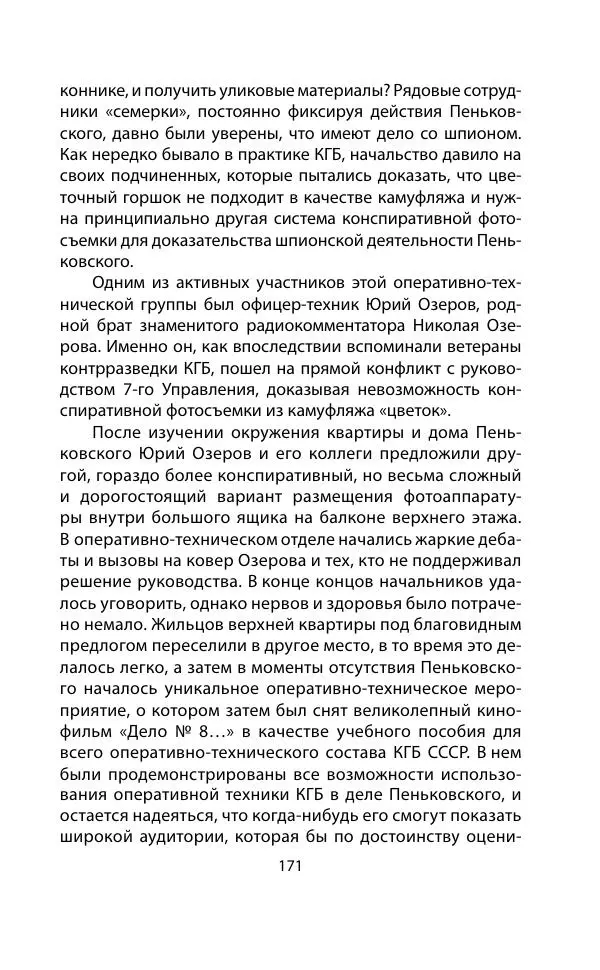 коннике, и получить уликовые материалы? Рядовые сотрудники «семерки», постоянно фиксируя действия Пеньковского, давно были уверены, что имеют дело со шпионом. Как нередко бывало в практике КГБ, начальство давило на своих подчиненных, которые пытались доказать, что цветочный горшок не подходит в качестве камуфляжа и нужна принципиально другая система конспиративной фотосъемки для доказательства шпионской деятельности Пеньковского.

Одним из активных участников этой оперативно-технической группы был офицер-техник Юрий Озеров, родной брат знаменитого радиокомментатора Николая Озерова. Именно он, как впоследствии вспоминали ветераны контрразведки КГБ, пошел на прямой конфликт с руководством 7-го Управления, доказывая невозможность конспиративной фотосъемки из камуфляжа «цветок».

После изучении окружения квартиры и дома Пеньковского Юрий Озеров и его коллеги предложили другой, гораздо более конспиративный, но весьма сложный и дорогостоящий вариант размещения фотоаппаратуры внутри большого ящика на балконе верхнего этажа. В оперативно-техническом отделе начались жаркие дебаты и вызовы на ковер Озерова и тех, кто не поддерживал решение руководства. В конце концов начальников удалось уговорить, однако нервов и здоровья было потрачено немало. Жильцов верхней квартиры под благовидным предлогом переселили в другое место, в то время это делалось легко, а затем в моменты отсутствия Пеньковского началось уникальное оперативно-техническое мероприятие, о котором затем был снят великолепный кинофильм «Дело № 8…» в качестве учебного пособия для всего оперативно-технического состава КГБ СССР. В нем были продемонстрированы все возможности использования оперативной техники КГБ в деле Пеньковского, и остается надеяться, что когда-нибудь его смогут показать широкой аудитории, которая бы по достоинству оцени-

171